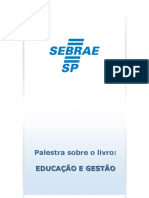 SEBRAE SP

PDF

Palestra sobre o livro:

EDUCAÇÃO E GESTÃO